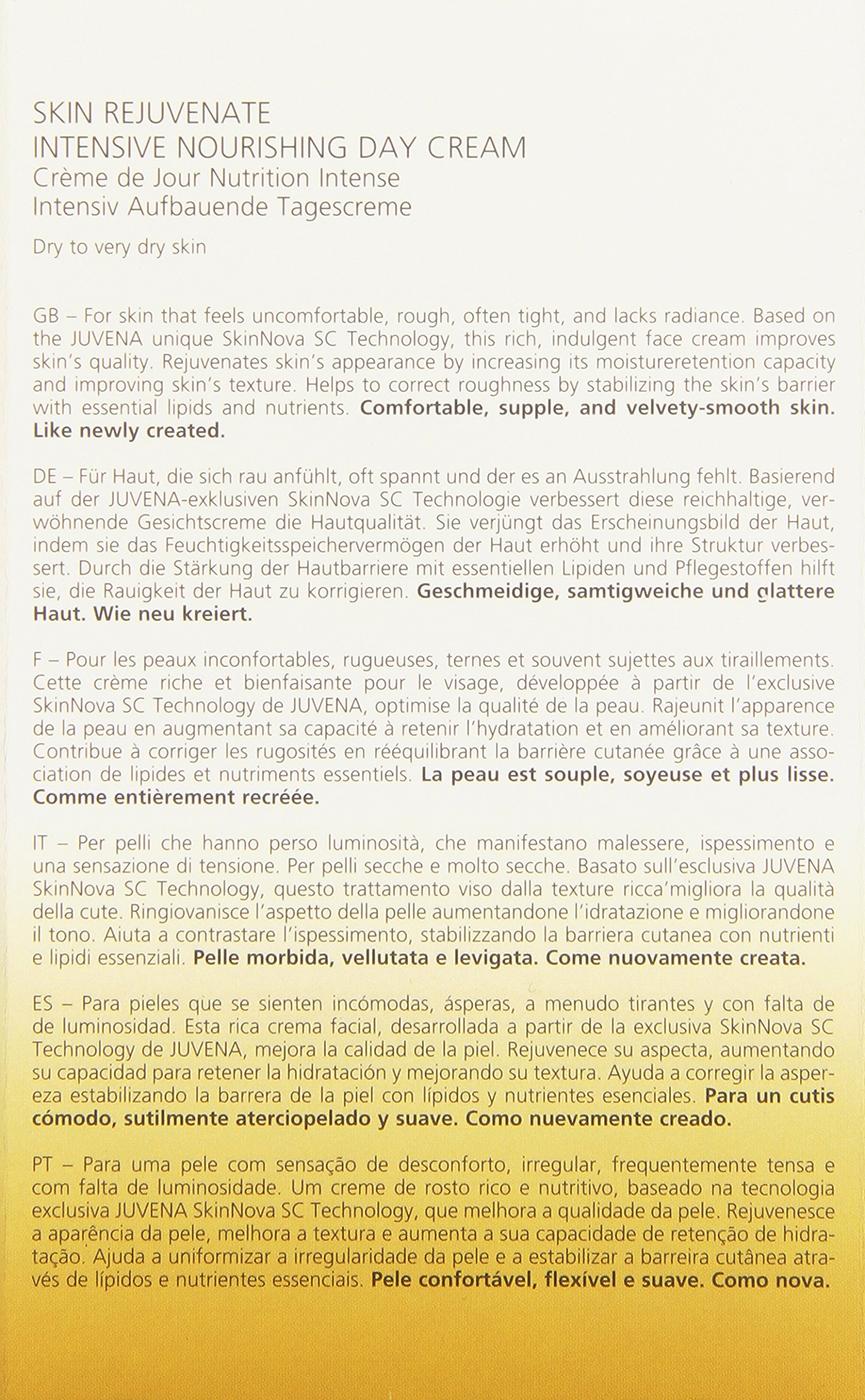 SKIN REJUVENATE
INTENSIVE NOURISHING DAY CREAM
Crème de Jour Nutrition Intense
Intensiv Aufbauende Tagescreme

Dry to very dry skin

GB – For skin that feels uncomfortable, rough, often tight, and lacks radiance. Based on the JUVENA unique SkinNova SC Technology, this rich, indulgent face cream improves skin's quality. Rejuvenates skin's appearance by increasing its moistureretention capacity and improving skin's texture. Helps to correct roughness by stabilizing the skin's barrier with essential lipids and nutrients. Comfortable, supple, and velvety-smooth skin. Like newly created.

DE – Für Haut, die sich rau anfühlt, oft spannt und der es an Ausstrahlung fehlt. Basierend auf der JUVENA-exklusiven SkinNova SC Technologie verbessert diese reichhaltige, verwöhnende Gesichtscreme die Hautqualität. Sie verjüngt das Erscheinungsbild der Haut, indem sie das Feuchtigkeitsspeichervermögen der Haut erhöht und ihre Struktur verbessert. Durch die Stärkung der Hautbarriere mit essentiellen Lipiden und Pflegestoffen hilft sie, die Rauigkeit der Haut zu korrigieren. Geschmeidige, samtigweiche und glattere Haut. Wie neu kreiert.

F – Pour les peaux inconfortables, rugueuses, ternes et souvent sujettes aux tiraillements. Cette crème riche et bienfaisante pour le visage, développée à partir de l'exclusive SkinNova SC Technology de JUVENA, optimise la qualité de la peau. Rajeunit l'apparence de la peau en augmentant sa capacité à retenir l'hydratation et en améliorant sa texture. Contribue à corriger les rugosités en rééquilibrant la barrière cutanée grâce à une association de lipides et nutriments essentiels. La peau est souple, soyeuse et plus lisse. Comme entièrement recréée.

IT – Per pelli che hanno perso luminosità, che manifestano malessere, ispessimento e una sensazione di tensione. Per pelli secche e molto secche. Basato sull'esclusiva JUVENA SkinNova SC Technology, questo trattamento viso dalla texture ricca'migliora la qualità della cute. Ringiovanisce l'aspetto della pelle aumentandone l'idratazione e migliorandone il tono. Aiuta a contrastare l'ispessimento, stabilizzando la barriera cutanea con nutrienti e lipidi essenziali. Pelle morbida, vellutata e levigata. Come nuovamente creata.

ES – Para pieles que se sienten incómodas, ásperas, a menudo tirantes y con falta de de luminosidad. Esta rica crema facial, desarrollada a partir de la exclusiva SkinNova SC Technology de JUVENA, mejora la calidad de la piel. Rejuvenece su aspecta, aumentando su capacidad para retener la hidratación y mejorando su textura. Ayuda a corregir la aspereza estabilizando la barrera de la piel con lípidos y nutrientes esenciales. Para un cutis cómodo, sutilmente aterciopelado y suave. Como nuevamente creado.

PT – Para uma pele com sensação de desconforto, irregular, frequentemente tensa e com falta de luminosidade. Um creme de rosto rico e nutritivo, baseado na tecnologia exclusiva JUVENA SkinNova SC Technology, que melhora a qualidade da pele. Rejuvenesce a aparência da pele, melhora a textura e aumenta a sua capacidade de retenção de hidratação. Ajuda a uniformizar a irregularidade da pele e a estabilizar a barreira cutânea através de lípidos e nutrientes essenciais. Pele confortável, flexível e suave. Como nova.